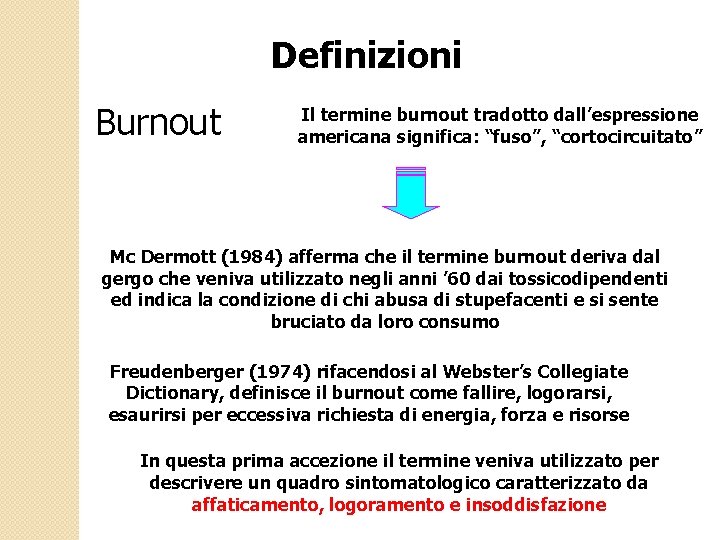 Definizioni

Burnout

Il termine burnout tradotto dall'espressione americana significa: "fuso", "cortocircuitato"

Mc Dermott (1984) afferma che il termine burnout deriva dal gergo che veniva utilizzato negli anni '60 dai tossicodipendenti ed indica la condizione di chi abusa di stupefacenti e si sente bruciato da loro consumo

Freudenberger (1974) rifacendosi al Webster's Collegiate Dictionary, definisce il burnout come fallire, logorarsi, esaurirsi per eccessiva richiesta di energia, forza e risorse

In questa prima accezione il termine veniva utilizzato per descrivere un quadro sintomatologico caratterizzato da affaticamento, logoramento e insoddisfazione